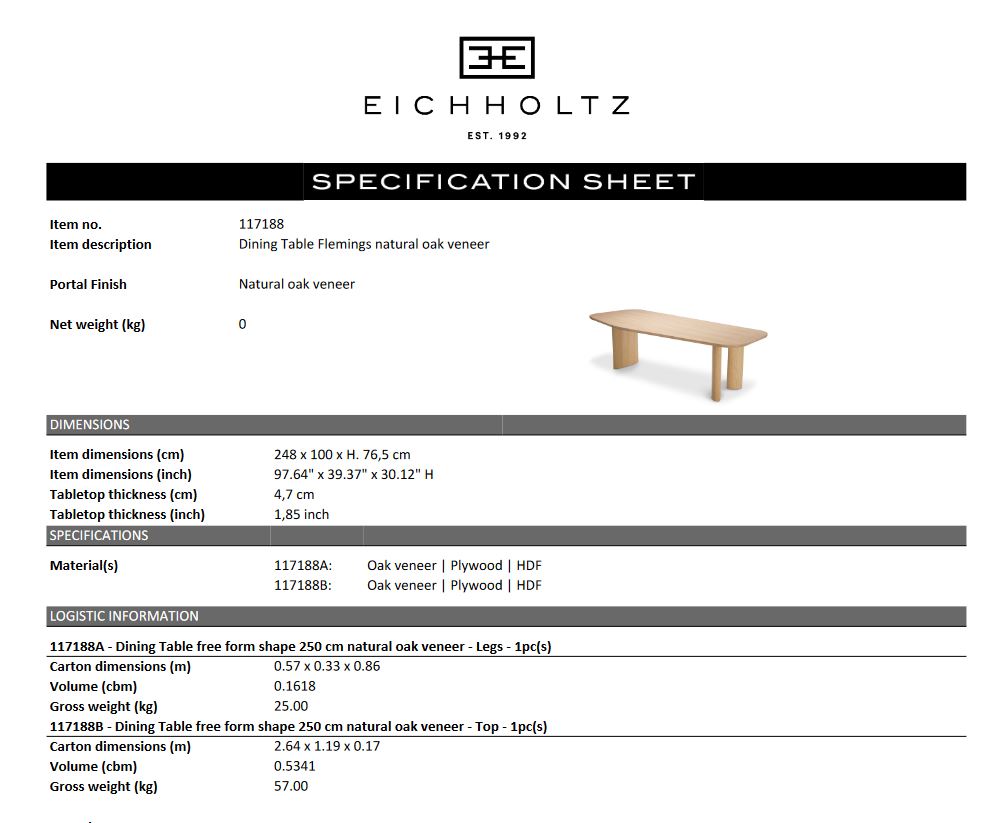 EICHHOLTZ

EST. 1992

SPECIFICATION SHEET

Item no. 117188
Item description Dining Table Flemings natural oak veneer

Portal Finish Natural oak veneer

Net weight (kg) 0

DIMENSIONS

Item dimensions (cm) 248 x 100 x H. 76,5 cm
Item dimensions (inch) 97.64" x 39.37" x 30.12" H
Tabletop thickness (cm) 4,7 cm
Tabletop thickness (inch) 1,85 inch

SPECIFICATIONS

Material(s) 117188A: Oak veneer | Plywood | HDF
117188B: Oak veneer | Plywood | HDF

LOGISTIC INFORMATION

117188A - Dining Table free form shape 250 cm natural oak veneer - Legs - 1pc(s)
Carton dimensions (m) 0.57 x 0.33 x 0.86
Volume (cbm) 0.1618
Gross weight (kg) 25.00
117188B - Dining Table free form shape 250 cm natural oak veneer - Top - 1pc(s)
Carton dimensions (m) 2.64 x 1.19 x 0.17
Volume (cbm) 0.5341
Gross weight (kg) 57.00